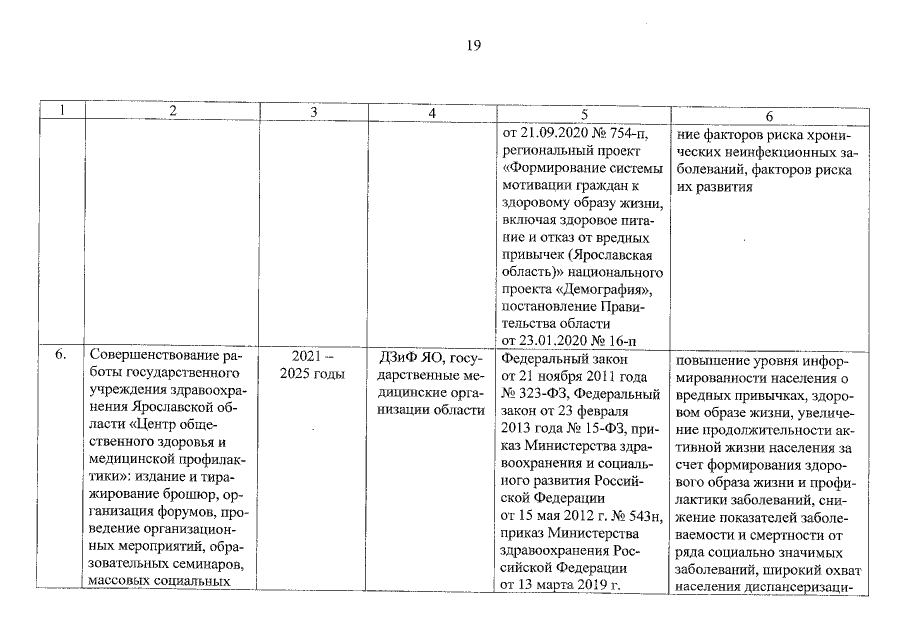 19

| 1 | 2 | 3 | 4 | 5 | 6 |
|---|---|---|---|---|---|
| | | | | от 21.09.2020 № 754-п, региональный проект «Формирование системы мотивации граждан к здоровому образу жизни, включая здоровое питание и отказ от вредных привычек (Ярославская область)» национального проекта «Демография», постановление Правительства области от 23.01.2020 № 16-п | ние факторов риска хронических неинфекционных заболеваний, факторов риска их развития |
| 6. | Совершенствование работы государственного учреждения здравоохранения Ярославской области «Центр общественного здоровья и медицинской профилактики»: издание и тиражирование брошюр, организация форумов, проведение организационных мероприятий, образовательных семинаров, массовых социальных | 2021 – 2025 годы | ДЗиФ ЯО, государственные медицинские организации области | Федеральный закон от 21 ноября 2011 года № 323-ФЗ, Федеральный закон от 23 февраля 2013 года № 15-ФЗ, приказ Министерства здравоохранения и социального развития Российской Федерации от 15 мая 2012 г. № 543н, приказ Министерства здравоохранения Российской Федерации от 13 марта 2019 г. | повышение уровня информированности населения о вредных привычках, здоровом образе жизни, увеличение продолжительности активной жизни населения за счет формирования здорового образа жизни и профилактики заболеваний, снижение показателей заболеваемости и смертности от ряда социально значимых заболеваний, широкий охват населения диспансеризаци- |